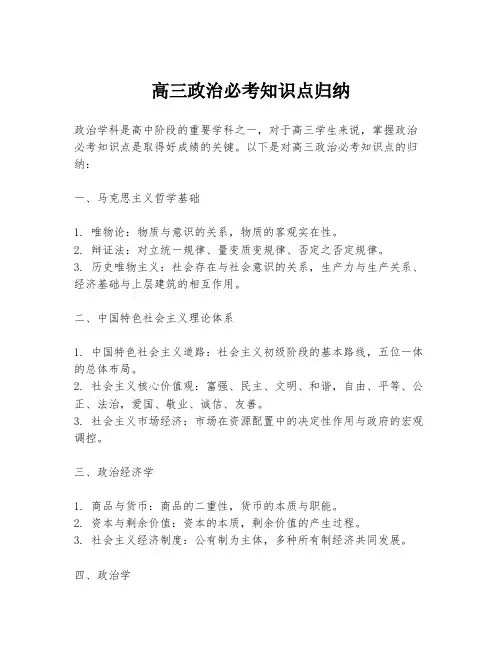 高三政治必考知识点归纳

政治学科是高中阶段的重要学科之一，对于高三学生来说，掌握政治必考知识点是取得好成绩的关键。以下是对高三政治必考知识点的归纳：

一、马克思主义哲学基础

1. 唯物论：物质与意识的关系，物质的客观实在性。
2. 辩证法：对立统一规律、量变质变规律、否定之否定规律。
3. 历史唯物主义：社会存在与社会意识的关系，生产力与生产关系、经济基础与上层建筑的相互作用。

二、中国特色社会主义理论体系

1. 中国特色社会主义道路：社会主义初级阶段的基本路线，五位一体的总体布局。
2. 社会主义核心价值观：富强、民主、文明、和谐，自由、平等、公正、法治，爱国、敬业、诚信、友善。
3. 社会主义市场经济：市场在资源配置中的决定性作用与政府的宏观调控。

三、政治经济学

1. 商品与货币：商品的二重性，货币的本质与职能。
2. 资本与剩余价值：资本的本质，剩余价值的产生过程。
3. 社会主义经济制度：公有制为主体，多种所有制经济共同发展。

四、政治学